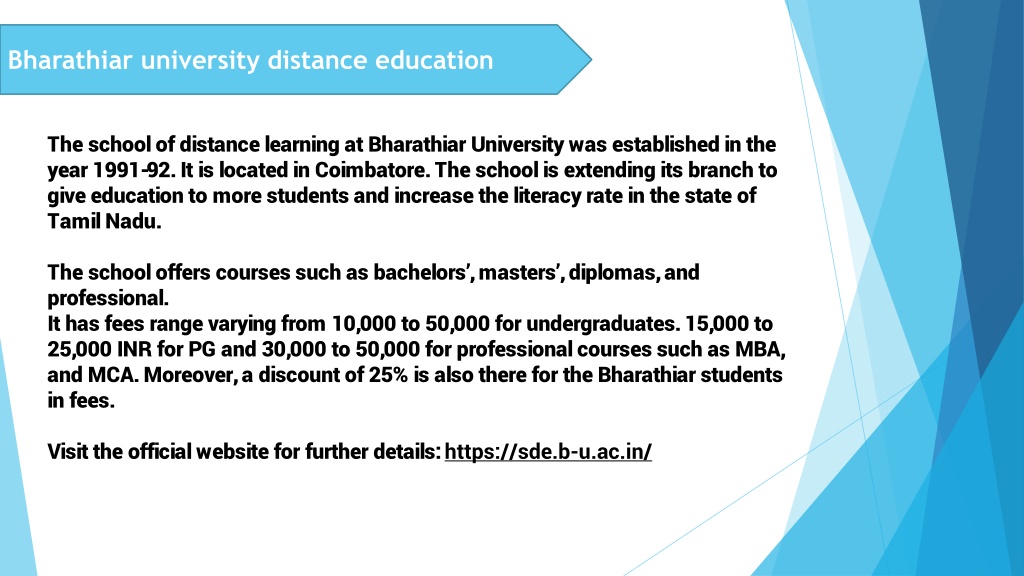 Bharathiar university distance education

The school of distance learning at Bharathiar University was established in the year 1991-92. It is located in Coimbatore. The school is extending its branch to give education to more students and increase the literacy rate in the state of Tamil Nadu.

The school offers courses such as bachelors', masters', diplomas, and professional.
It has fees range varying from 10,000 to 50,000 for undergraduates. 15,000 to 25,000 INR for PG and 30,000 to 50,000 for professional courses such as MBA, and MCA. Moreover, a discount of 25% is also there for the Bharathiar students in fees.

Visit the official website for further details: https://sde.b-u.ac.in/